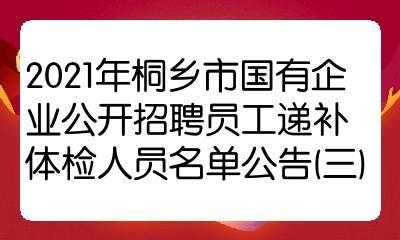 2021年桐乡市国有企业公开招聘员工递补体检人员名单公告(三)